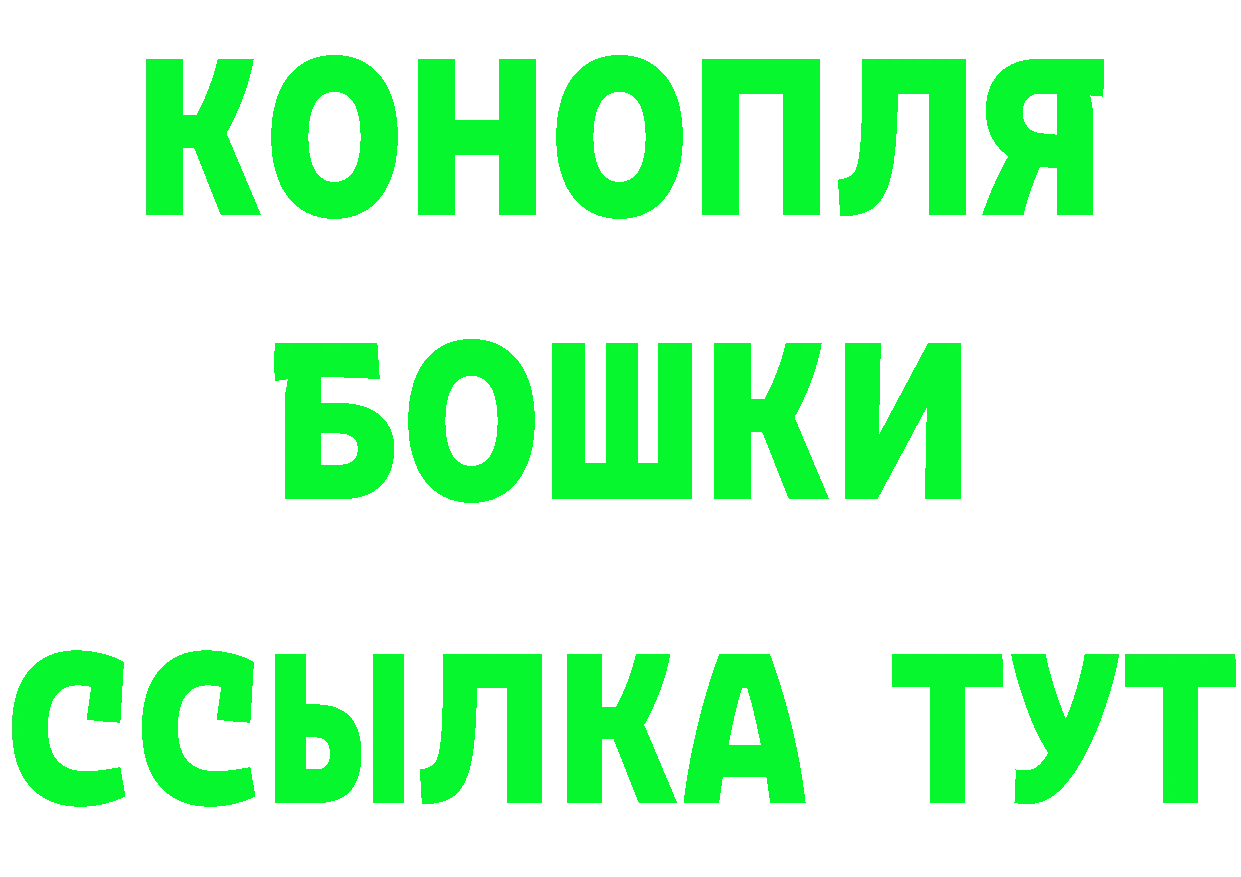 КОНОПЛЯ
БОШКИ
ССЫЛКА ТУТ